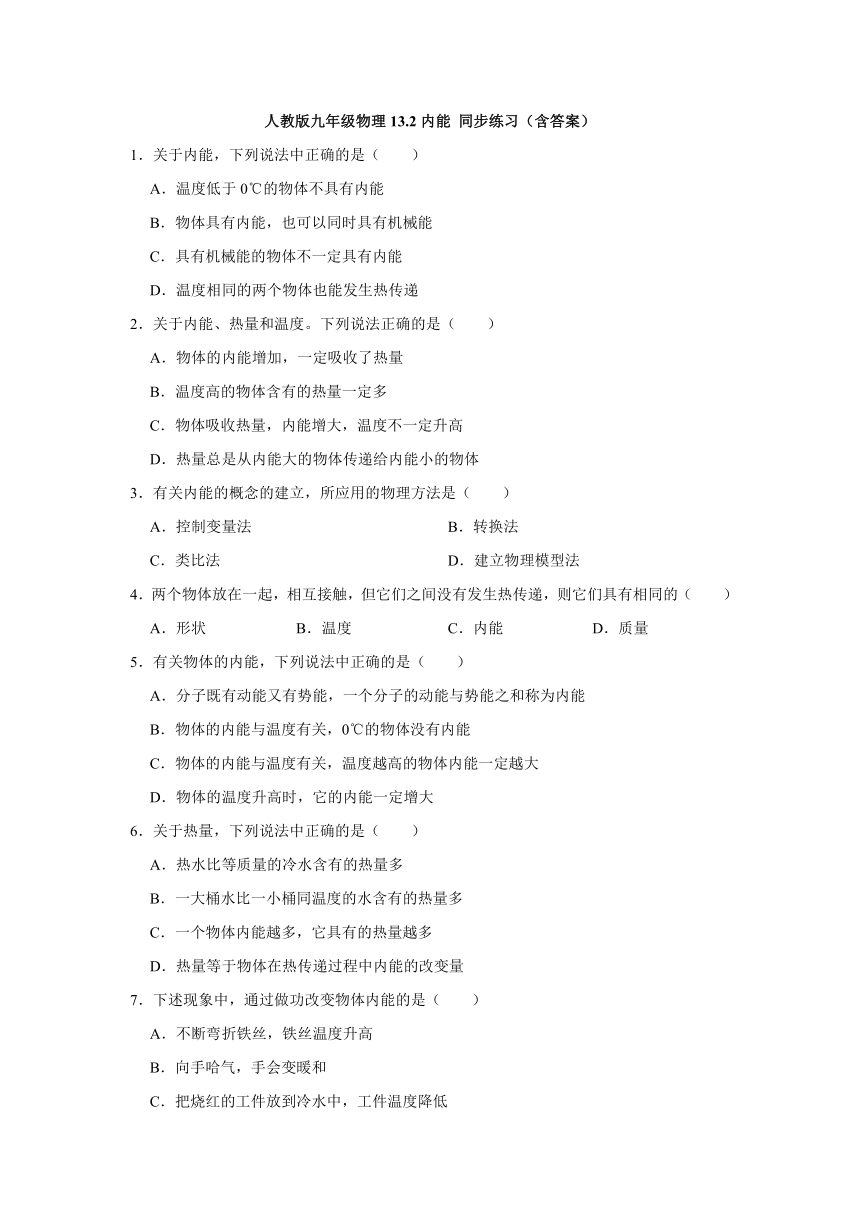 人教版九年级物理 13.2 内能 同步练习（含答案）

1．关于内能，下列说法中正确的是（　　）

A．温度低于 0℃的物体不具有内能

B．物体具有内能，也可以同时具有机械能

C．具有机械能的物体不一定具有内能

D．温度相同的两个物体也能发生热传递

2．关于内能、热量和温度。下列说法正确的是（　　）

A．物体的内能增加，一定吸收了热量

B．温度高的物体含有的热量一定多

C．物体吸收热量，内能增大，温度不一定升高

D．热量总是从内能大的物体传递给内能小的物体

3．有关内能的概念的建立，所应用的物理方法是（　　）

A．控制变量法

B．转换法

C．类比法

D．建立物理模型法

4．两个物体放在一起，相互接触，但它们之间没有发生热传递，则它们具有相同的（　　）

A．形状　　B．温度　　C．内能　　D．质量

5．有关物体的内能，下列说法中正确的是（　　）

A．分子既有动能又有势能，一个分子的动能与势能之和称为内能

B．物体的内能与温度有关，0℃的物体没有内能

C．物体的内能与温度有关，温度越高的物体内能一定越大

D．物体的温度升高时，它的内能一定增大

6．关于热量，下列说法中正确的是（　　）

A．热水比等质量的冷水含有的热量多

B．一大桶水比一小桶同温度的水含有的热量多

C．一个物体内能越多，它具有的热量越多

D．热量等于物体在热传递过程中内能的改变量

7．下述现象中，通过做功改变物体内能的是（　　）

A．不断弯折铁丝，铁丝温度升高

B．向手哈气，手会变暖和

C．把烧红的工件放到冷水中，工件温度降低